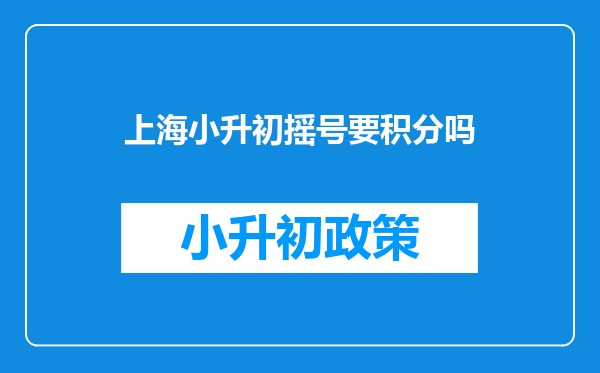 上海小升初摇号要积分吗

小升初政策